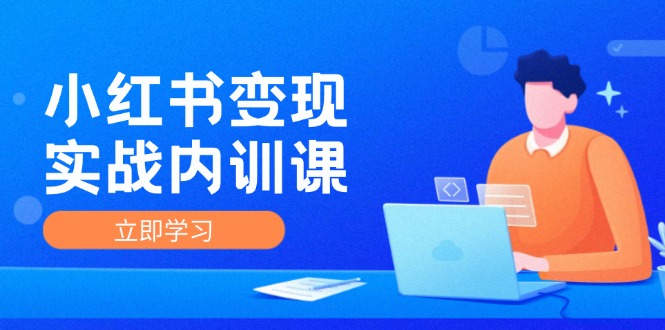 小红书变现
实战内训课

立即学习